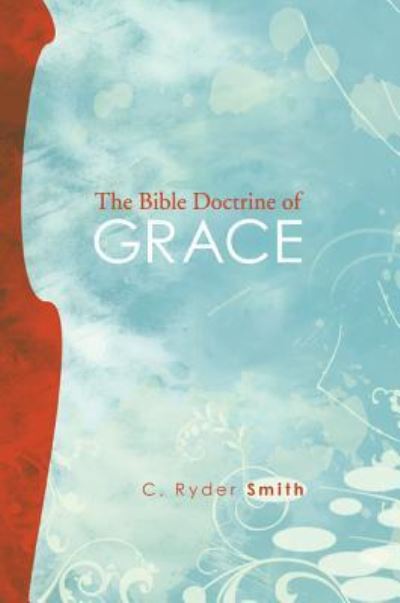 The Bible Doctrine of
GRACE

C. Ryder Smith